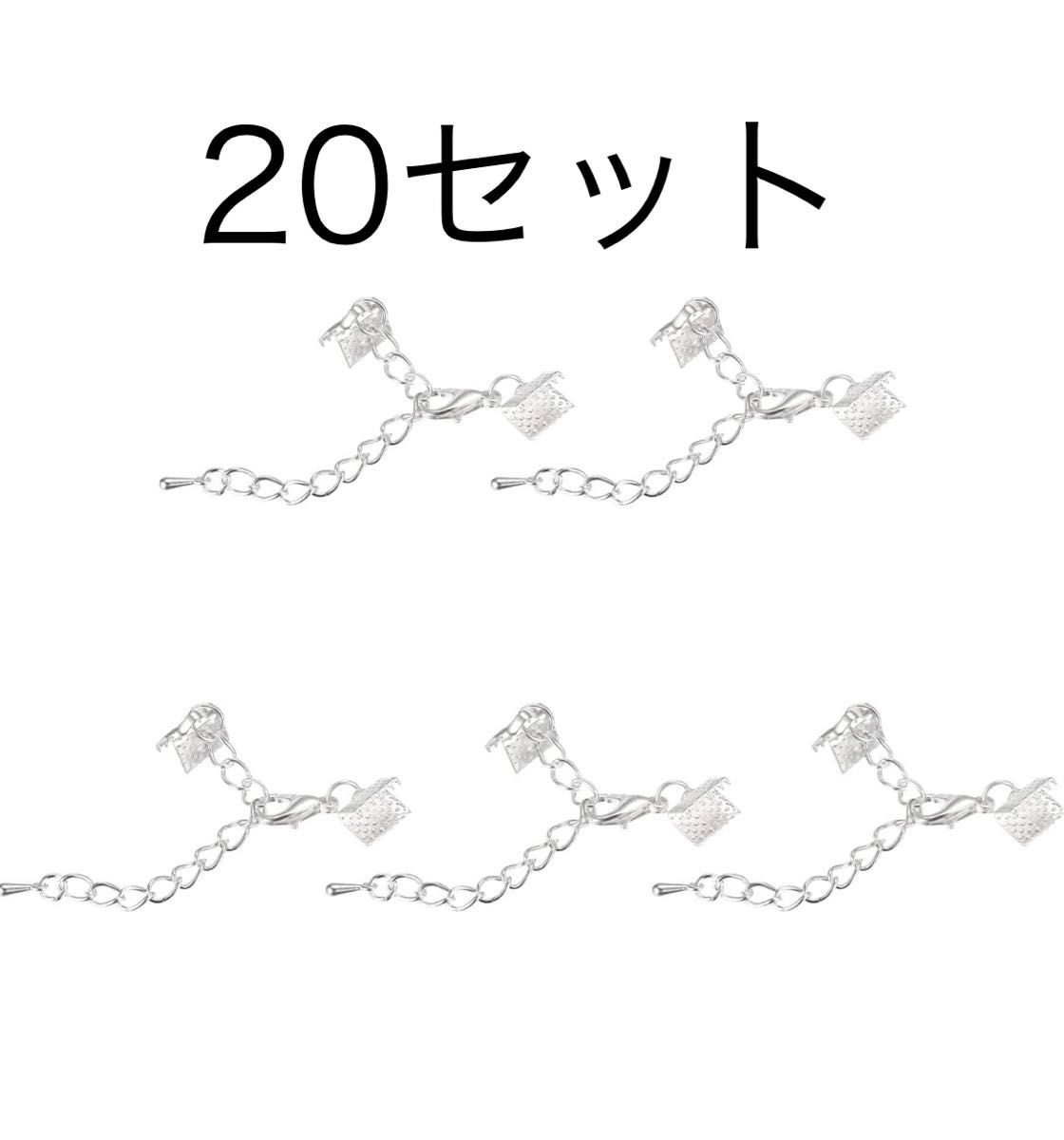 20セット